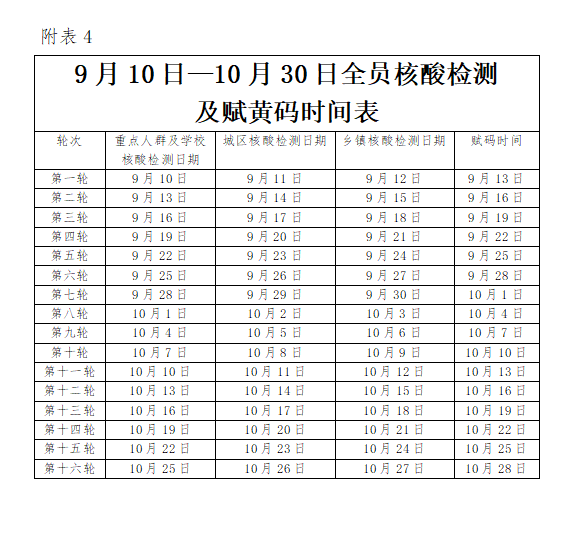 附表 4

9 月 10 日—10 月 30 日全员核酸检测及赋黄码时间表

| 轮次 | 重点人群及学校核酸检测日期 | 城区核酸检测日期 | 乡镇核酸检测日期 | 赋码时间 |
|---|---|---|---|---|
| 第一轮 | 9 月 10 日 | 9 月 11 日 | 9 月 12 日 | 9 月 13 日 |
| 第二轮 | 9 月 13 日 | 9 月 14 日 | 9 月 15 日 | 9 月 16 日 |
| 第三轮 | 9 月 16 日 | 9 月 17 日 | 9 月 18 日 | 9 月 19 日 |
| 第四轮 | 9 月 19 日 | 9 月 20 日 | 9 月 21 日 | 9 月 22 日 |
| 第五轮 | 9 月 22 日 | 9 月 23 日 | 9 月 24 日 | 9 月 25 日 |
| 第六轮 | 9 月 25 日 | 9 月 26 日 | 9 月 27 日 | 9 月 28 日 |
| 第七轮 | 9 月 28 日 | 9 月 29 日 | 9 月 30 日 | 10 月 1 日 |
| 第八轮 | 10 月 1 日 | 10 月 2 日 | 10 月 3 日 | 10 月 4 日 |
| 第九轮 | 10 月 4 日 | 10 月 5 日 | 10 月 6 日 | 10 月 7 日 |
| 第十轮 | 10 月 7 日 | 10 月 8 日 | 10 月 9 日 | 10 月 10 日 |
| 第十一轮 | 10 月 10 日 | 10 月 11 日 | 10 月 12 日 | 10 月 13 日 |
| 第十二轮 | 10 月 13 日 | 10 月 14 日 | 10 月 15 日 | 10 月 16 日 |
| 第十三轮 | 10 月 16 日 | 10 月 17 日 | 10 月 18 日 | 10 月 19 日 |
| 第十四轮 | 10 月 19 日 | 10 月 20 日 | 10 月 21 日 | 10 月 22 日 |
| 第十五轮 | 10 月 22 日 | 10 月 23 日 | 10 月 24 日 | 10 月 25 日 |
| 第十六轮 | 10 月 25 日 | 10 月 26 日 | 10 月 27 日 | 10 月 28 日 |